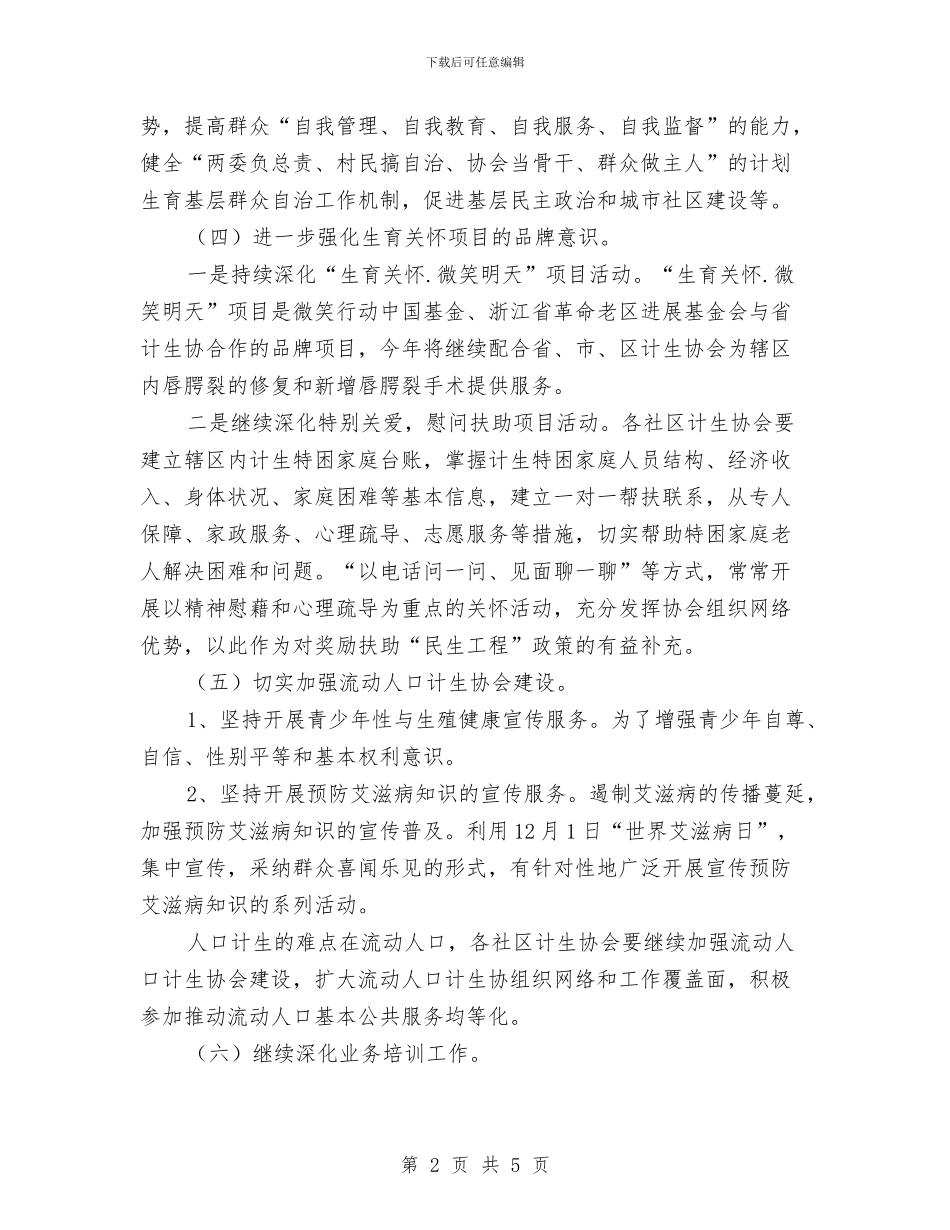 下载后可任意编辑

势，提高群众“自我管理、自我教育、自我服务、自我监督”的能力，健全“两委负总责、村民搞自治、协会当骨干、群众做主人”的计划生育基层群众自治工作机制，促进基层民主政治和城市社区建设等。

（四）进一步强化生育关怀项目的品牌意识。

一是持续深化“生育关怀.微笑明天”项目活动。“生育关怀.微笑明天”项目是微笑行动中国基金、浙江省革命老区进展基金会与省计生协合作的品牌项目，今年将继续配合省、市、区计生协会为辖区内唇腭裂的修复和新增唇腭裂手术提供服务。

二是继续深化特别关爱，慰问扶助项目活动。各社区计生协会要建立辖区内计生特困家庭台账，掌握计生特困家庭人员结构、经济收入、身体状况、家庭困难等基本信息，建立一对一帮扶联系，从专人保障、家政服务、心理疏导、志愿服务等措施，切实帮助特困家庭老人解决困难和问题。“以电话问一问、见面聊一聊”等方式，常常开展以精神慰藉和心理疏导为重点的关怀活动，充分发挥协会组织网络优势，以此作为对奖励扶助“民生工程”政策的有益补充。

（五）切实加强流动人口计生协会建设。

1、坚持开展青少年性与生殖健康宣传服务。为了增强青少年自尊、自信、性别平等和基本权利意识。

2、坚持开展预防艾滋病知识的宣传服务。遏制艾滋病的传播蔓延，加强预防艾滋病知识的宣传普及。利用12月1日“世界艾滋病日”，集中宣传，采纳群众喜闻乐见的形式，有针对性地广泛开展宣传预防艾滋病知识的系列活动。

人口计生的难点在流动人口，各社区计生协会要继续加强流动人口计生协会建设，扩大流动人口计生协组织网络和工作覆盖面，积极参加推动流动人口基本公共服务均等化。

（六）继续深化业务培训工作。

第 2 页 共 5 页